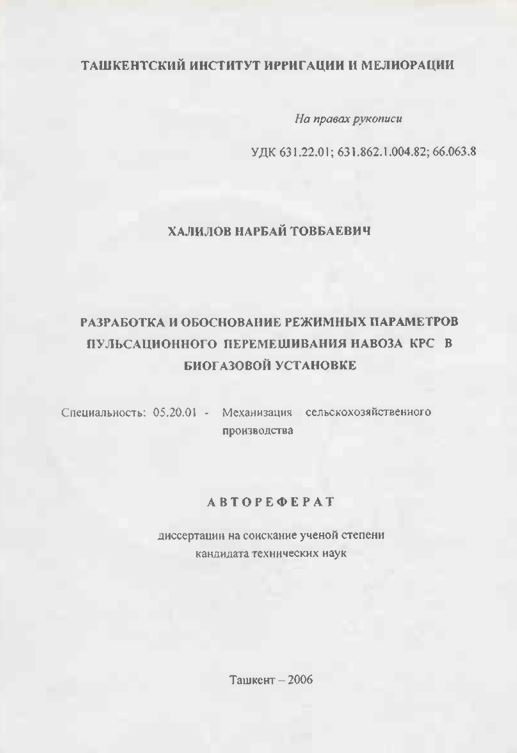 ТАШКЕНТСКИЙ ИНСТИТУТ ИРРИГАЦИИ И МЕЛИОРАЦИИ

На правах рукописи

УДК 631.22.01; 631.862.1.004.82; 66.063.8

ХАЛИЛОВ НАРБАЙ ТОВБАЕВИЧ

РАЗРАБОТКА И ОБОСНОВАНИЕ РЕЖИМНЫХ ПАРАМЕТРОВ ПУЛЬСАЦИОННОГО ПЕРЕМЕШИВАНИЯ НАВОЗА КРС В БИОГАЗОВОЙ УСТАНОВКЕ

Специальность: 05.20.01 - Механизация сельскохозяйственного производства

АВТОРЕФЕРАТ

диссертации на соискание ученой степени кандидата технических наук

Ташкент – 2006